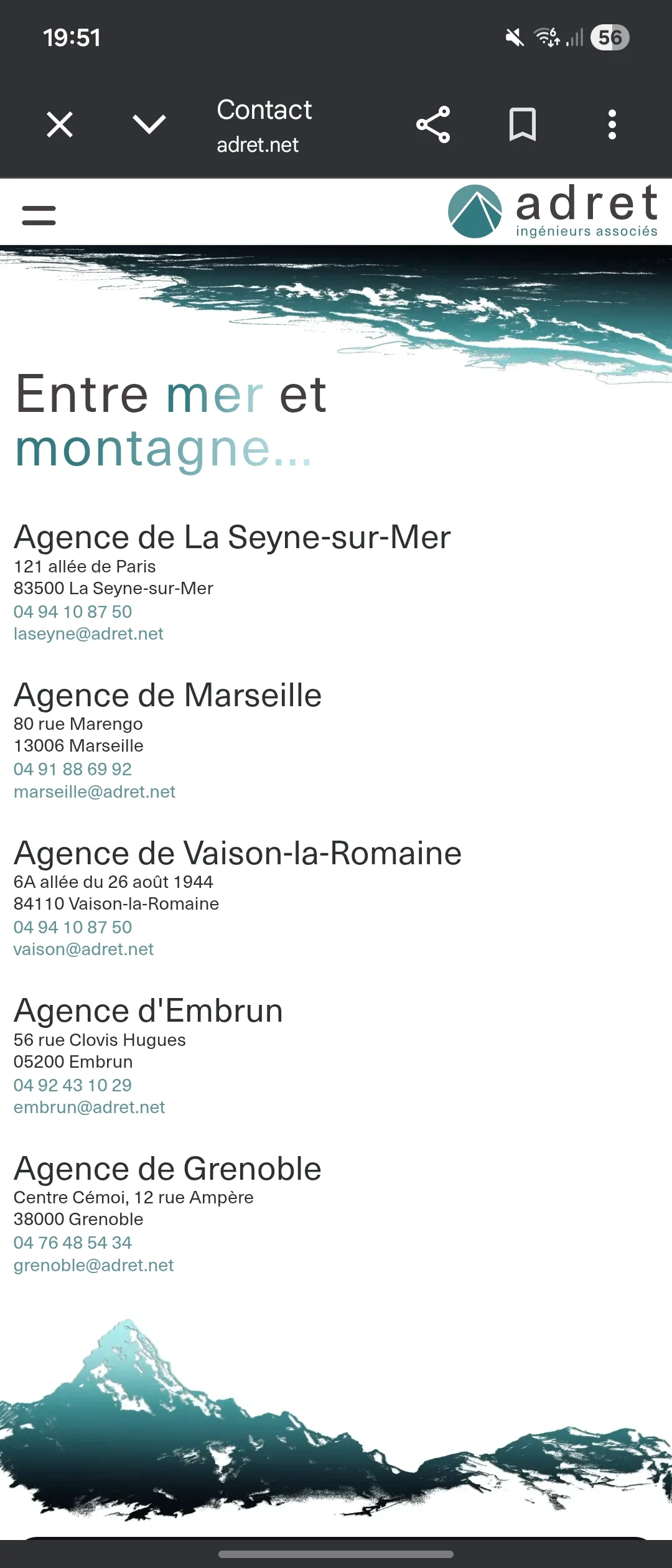 19:51

56

Contact
adret.net

adret
ingénieurs associés

Entre mer et montagne...

Agence de La Seyne-sur-Mer
121 allée de Paris
83500 La Seyne-sur-Mer
04 94 10 87 50
laseyne@adret.net

Agence de Marseille
80 rue Marengo
13006 Marseille
04 91 88 69 92
marseille@adret.net

Agence de Vaison-la-Romaine
6A allée du 26 août 1944
84110 Vaison-la-Romaine
04 94 10 87 50
vaison@adret.net

Agence d'Embrun
56 rue Clovis Hugues
05200 Embrun
04 92 43 10 29
embrun@adret.net

Agence de Grenoble
Centre Cémoi, 12 rue Ampère
38000 Grenoble
04 76 48 54 34
grenoble@adret.net